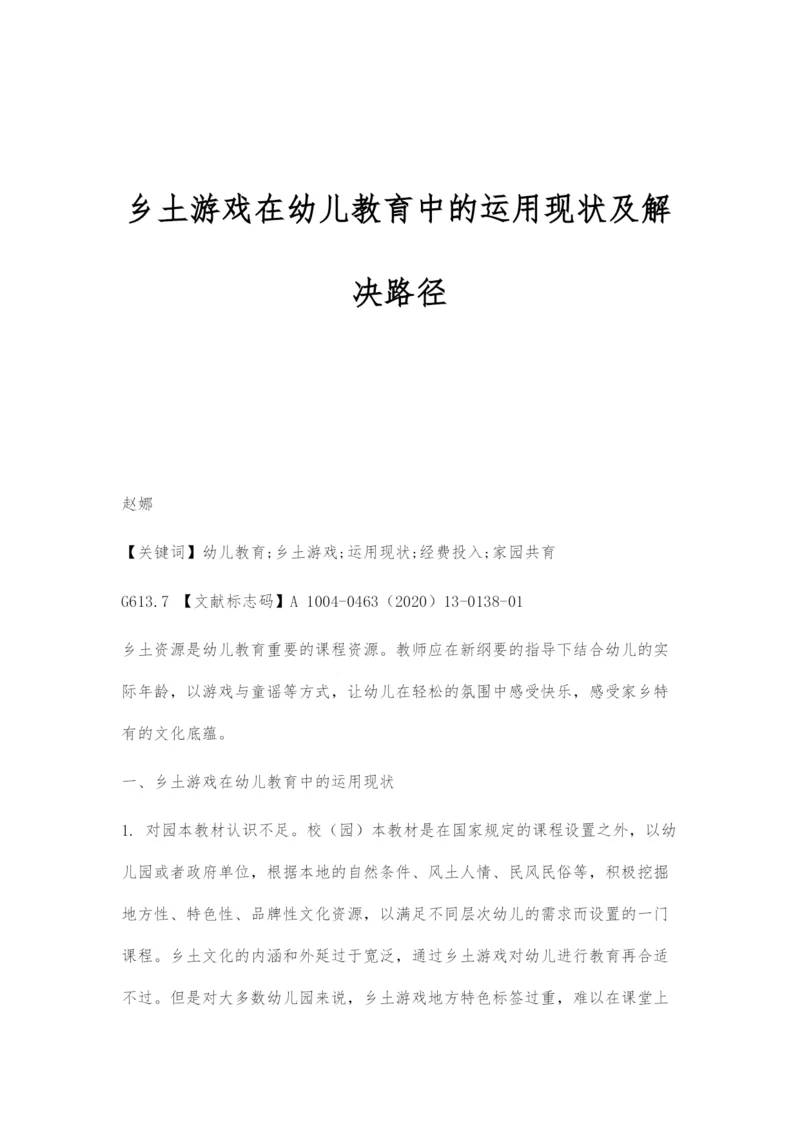 乡土游戏在幼儿教育中的运用现状及解决路径

赵娜

【关键词】幼儿教育;乡土游戏;运用现状;经费投入;家园共育

G613.7 【文献标志码】A 1004-0463（2020）13-0138-01

乡土资源是幼儿教育重要的课程资源。教师应在新纲要的指导下结合幼儿的实际年龄，以游戏与童谣等方式，让幼儿在轻松的氛围中感受快乐，感受家乡特有的文化底蕴。

一、乡土游戏在幼儿教育中的运用现状

1. 对园本教材认识不足。校（园）本教材是在国家规定的课程设置之外，以幼儿园或者政府单位，根据本地的自然条件、风土人情、民风民俗等，积极挖掘地方性、特色性、品牌性文化资源，以满足不同层次幼儿的需求而设置的一门课程。乡土文化的内涵和外延过于宽泛，通过乡土游戏对幼儿进行教育再合适不过。但是对大多数幼儿园来说，乡土游戏地方特色标签过重，难以在课堂上